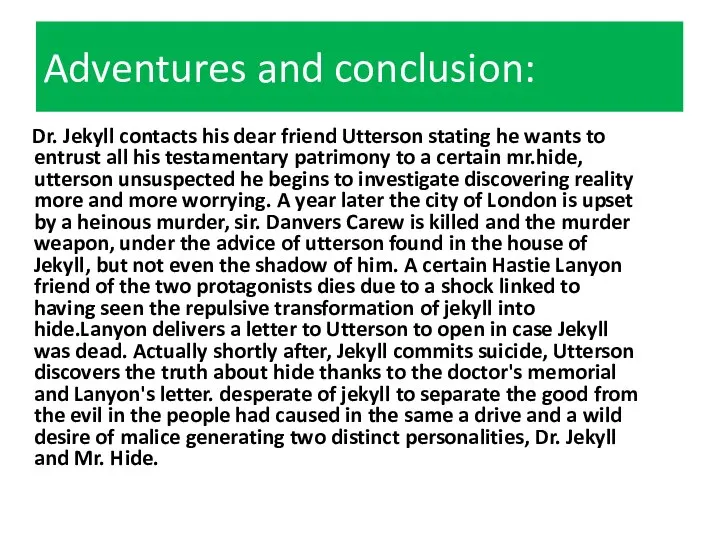 Adventures and conclusion:

Dr. Jekyll contacts his dear friend Utterson stating he wants to entrust all his testamentary patrimony to a certain mr.hide, utterson unsuspected he begins to investigate discovering reality more and more worrying. A year later the city of London is upset by a heinous murder, sir. Danvers Carew is killed and the murder weapon, under the advice of utterson found in the house of Jekyll, but not even the shadow of him. A certain Hastie Lanyon friend of the two protagonists dies due to a shock linked to having seen the repulsive transformation of jekyll into hide.Lanyon delivers a letter to Utterson to open in case Jekyll was dead. Actually shortly after, Jekyll commits suicide, Utterson discovers the truth about hide thanks to the doctor's memorial and Lanyon's letter. desperate of jekyll to separate the good from the evil in the people had caused in the same a drive and a wild desire of malice generating two distinct personalities, Dr. Jekyll and Mr. Hide.